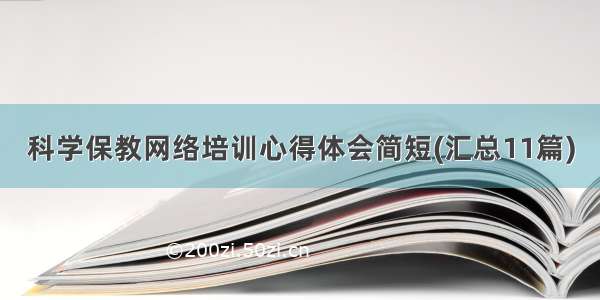 科学保教网络培训心得体会简短(汇总11篇)

©200zi.50zi.cn